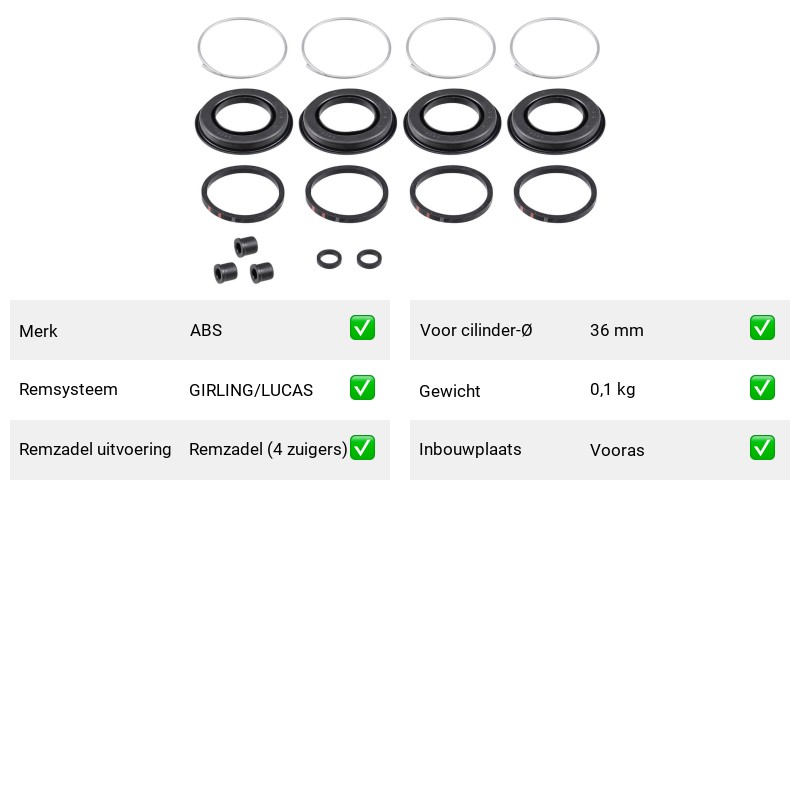 Merk ABS ☑

Remsysteem GIRLING/LUCAS ☑

Remzadel uitvoering Remzadel (4 zuigers) ☑

Voor cilinder-Ø 36 mm ☑

Gewicht 0,1 kg ☑

Inbouwplaats Vooras ☑